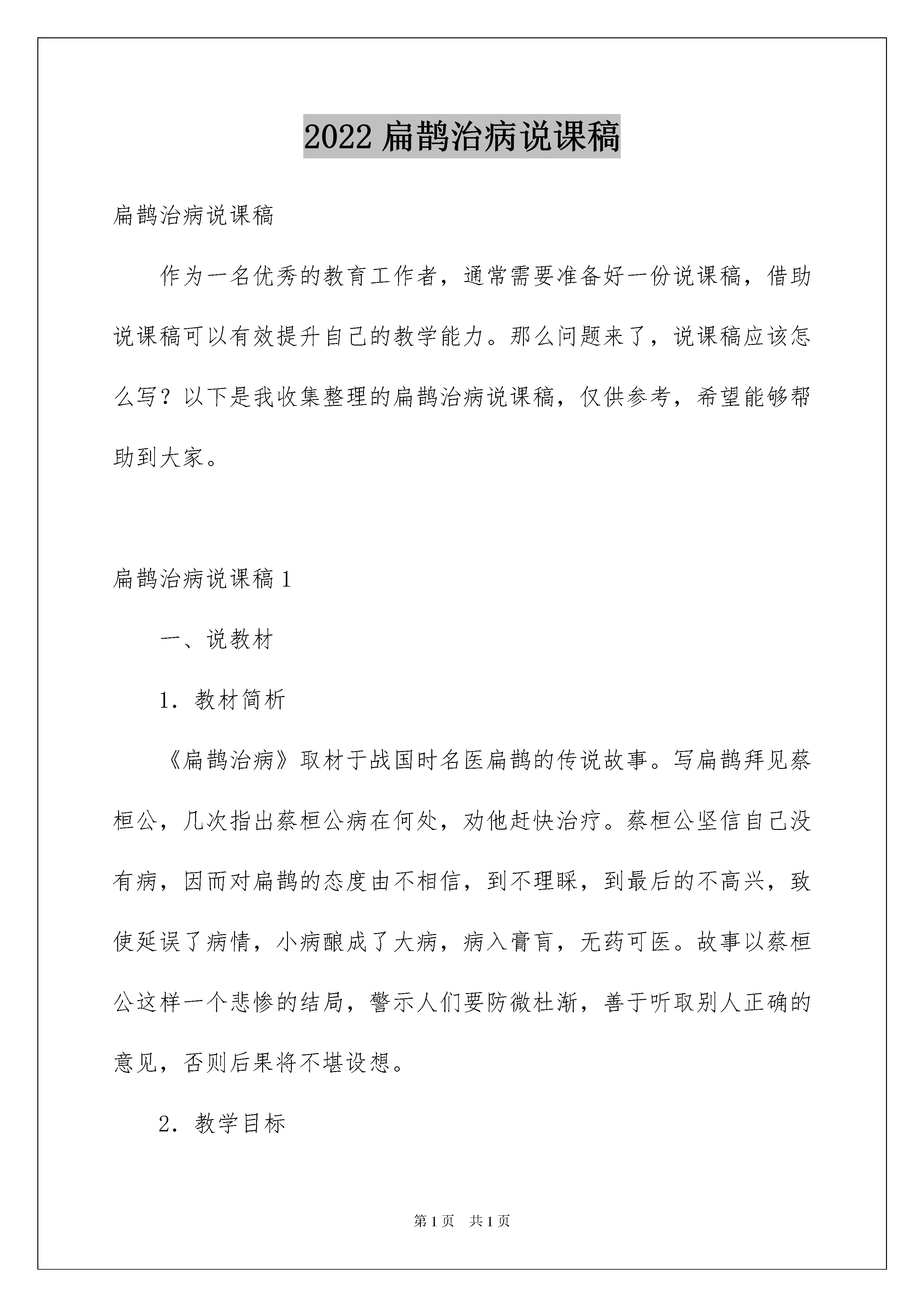 2022 扁鹊治病说课稿

扁鹊治病说课稿

作为一名优秀的教育工作者，通常需要准备好一份说课稿，借助说课稿可以有效提升自己的教学能力。那么问题来了，说课稿应该怎么写？以下是我收集整理的扁鹊治病说课稿，仅供参考，希望能够帮助到大家。

扁鹊治病说课稿 1

一、说教材

1．教材简析

《扁鹊治病》取材于战国时名医扁鹊的传说故事。写扁鹊拜见蔡桓公，几次指出蔡桓公病在何处，劝他赶快治疗。蔡桓公坚信自己没有病，因而对扁鹊的态度由不相信，到不理睬，到最后的不高兴，致使延误了病情，小病酿成了大病，病入膏肓，无药可医。故事以蔡桓公这样一个悲惨的结局，警示人们要防微杜渐，善于听取别人正确的意见，否则后果将不堪设想。

2．教学目标

第 1 页　共 1 页